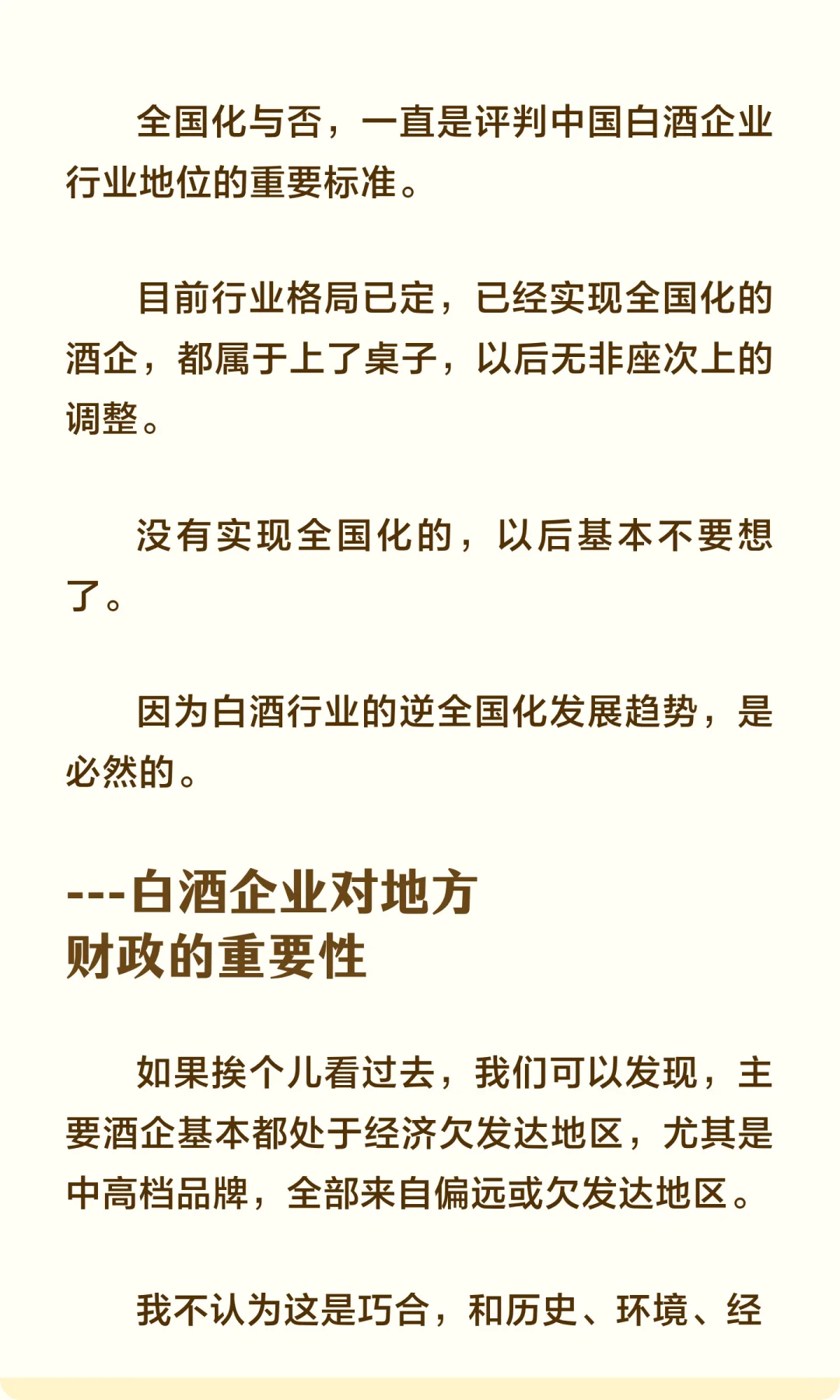 全国化与否，一直是评判中国白酒企业行业地位的重要标准。

目前行业格局已定，已经实现全国化的酒企，都属于上了桌子，以后无非座次上的调整。

没有实现全国化的，以后基本不要想了。

因为白酒行业的逆全国化发展趋势，是必然的。

---白酒企业对地方财政的重要性

如果挨个儿看过去，我们可以发现，主要酒企基本都处于经济欠发达地区，尤其是中高档品牌，全部来自偏远或欠发达地区。

我不认为这是巧合，和历史、环境、经